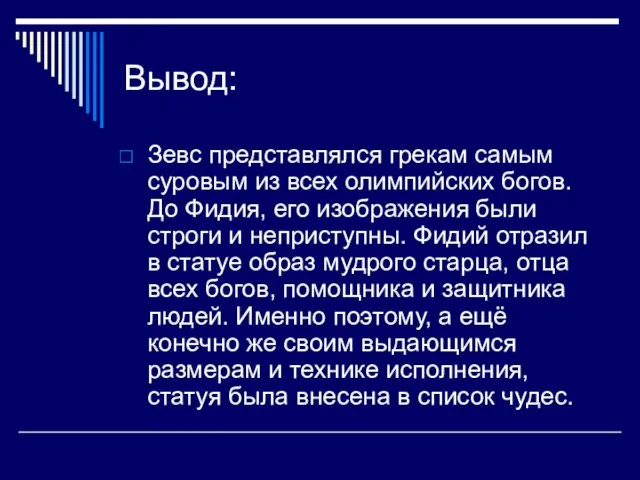 Вывод:

Зевс представлялся грекам самым суровым из всех олимпийских богов. До Фидия, его изображения были строги и неприступны. Фидий отразил в статуе образ мудрого старца, отца всех богов, помощника и защитника людей. Именно поэтому, а ещё конечно же своим выдающимся размерам и технике исполнения, статуя была внесена в список чудес.